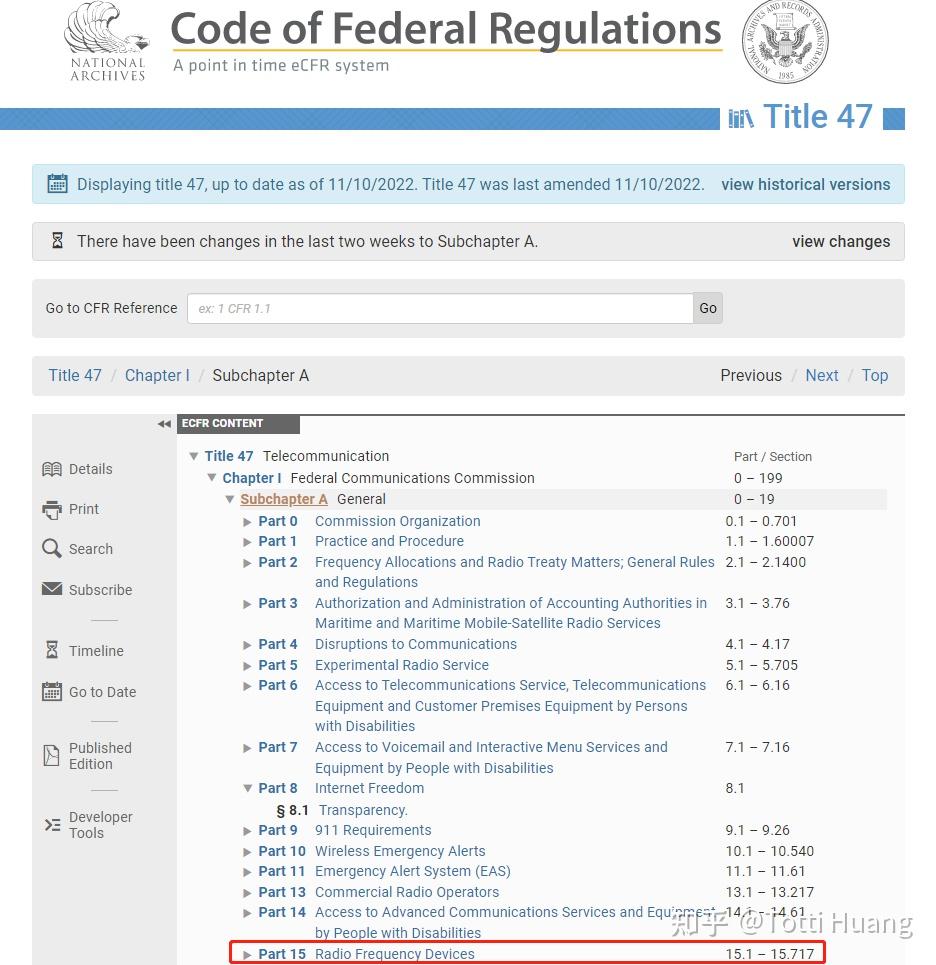 NATIONAL ARCHIVES

Code of Federal Regulations
A point in time eCFR system

NATIONAL ARCHIVES AND RECORDS ADMINISTRATION 1985

Title 47

Displaying title 47, up to date as of 11/10/2022. Title 47 was last amended 11/10/2022. view historical versions

There have been changes in the last two weeks to Subchapter A. view changes

Go to CFR Reference ex: 1 CFR 1.1 Go

Title 47 / Chapter I / Subchapter A Previous / Next / Top

Details
Print
Search
Subscribe
Timeline
Go to Date
Published Edition
Developer Tools

ECFR CONTENT

| | | Part / Section |
|---|---|---|
| Title 47 | Telecommunication | |
| Chapter I | Federal Communications Commission | 0 – 199 |
| Subchapter A | General | 0 – 19 |
| Part 0 | Commission Organization | 0.1 – 0.701 |
| Part 1 | Practice and Procedure | 1.1 – 1.60007 |
| Part 2 | Frequency Allocations and Radio Treaty Matters; General Rules and Regulations | 2.1 – 2.1400 |
| Part 3 | Authorization and Administration of Accounting Authorities in Maritime and Maritime Mobile-Satellite Radio Services | 3.1 – 3.76 |
| Part 4 | Disruptions to Communications | 4.1 – 4.17 |
| Part 5 | Experimental Radio Service | 5.1 – 5.705 |
| Part 6 | Access to Telecommunications Service, Telecommunications Equipment and Customer Premises Equipment by Persons with Disabilities | 6.1 – 6.16 |
| Part 7 | Access to Voicemail and Interactive Menu Services and Equipment by People with Disabilities | 7.1 – 7.16 |
| Part 8 | Internet Freedom | 8.1 |
| § 8.1 | Transparency. | |
| Part 9 | 911 Requirements | 9.1 – 9.26 |
| Part 10 | Wireless Emergency Alerts | 10.1 – 10.540 |
| Part 11 | Emergency Alert System (EAS) | 11.1 – 11.61 |
| Part 13 | Commercial Radio Operators | 13.1 – 13.217 |
| Part 14 | Access to Advanced Communications Services and Equipment by People with Disabilities | 14.1 – 14.61 |
| Part 15 | Radio Frequency Devices | 15.1 – 15.717 |

知乎 @Totti Huang